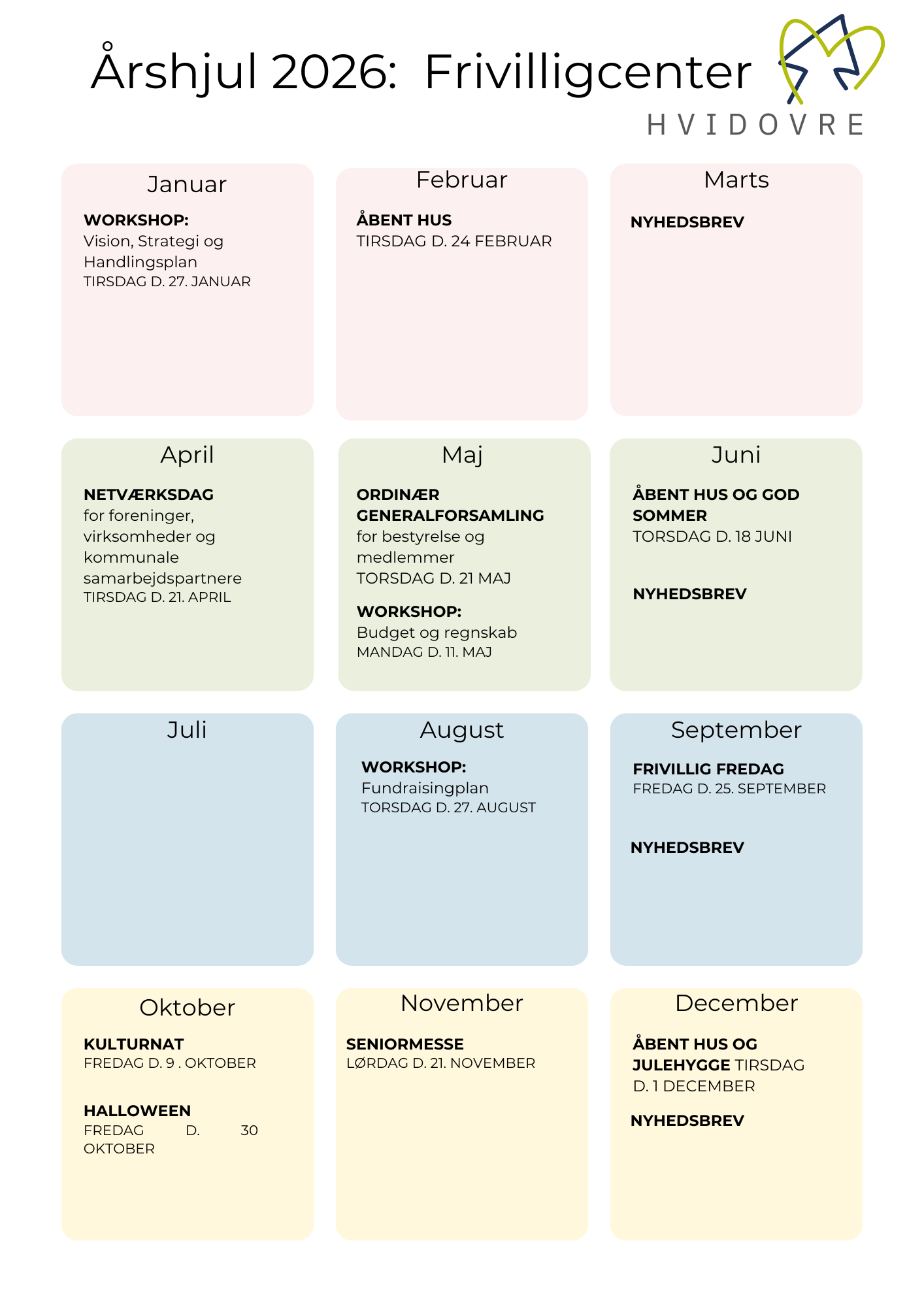 Årshjul 2026: Frivilligcenter

HVIDOVRE

Januar

WORKSHOP:
Vision, Strategi og Handlingsplan
TIRSDAG D. 27. JANUAR

Februar

ÅBENT HUS
TIRSDAG D. 24 FEBRUAR

Marts

NYHEDSBREV

April

NETVÆRKSDAG
for foreninger, virksomheder og kommunale samarbejdspartnere
TIRSDAG D. 21. APRIL

Maj

ORDINÆR GENERALFORSAMLING
for bestyrelse og medlemmer
TORSDAG D. 21 MAJ

WORKSHOP:
Budget og regnskab
MANDAG D. 11. MAJ

Juni

ÅBENT HUS OG GOD SOMMER
TORSDAG D. 18 JUNI

NYHEDSBREV

Juli

August

WORKSHOP:
Fundraisingplan
TORSDAG D. 27. AUGUST

September

FRIVILLIG FREDAG
FREDAG D. 25. SEPTEMBER

NYHEDSBREV

Oktober

KULTURNAT
FREDAG D. 9 . OKTOBER

HALLOWEEN
FREDAG D. 30 OKTOBER

November

SENIORMESSE
LØRDAG D. 21. NOVEMBER

December

ÅBENT HUS OG JULEHYGGE TIRSDAG D. 1 DECEMBER

NYHEDSBREV